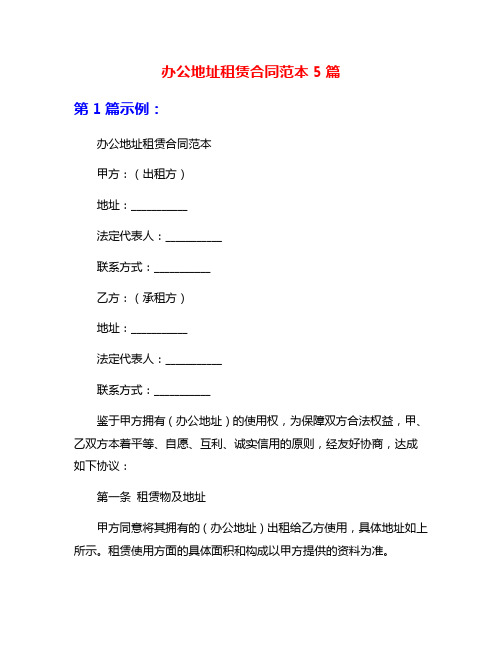 办公地址租赁合同范本 5 篇

第 1 篇示例：

办公地址租赁合同范本

甲方：（出租方）

地址：__________

法定代表人：__________

联系方式：__________

乙方：（承租方）

地址：__________

法定代表人：__________

联系方式：__________

鉴于甲方拥有（办公地址）的使用权，为保障双方合法权益，甲、乙双方本着平等、自愿、互利、诚实信用的原则，经友好协商，达成如下协议：

第一条 租赁物及地址

甲方同意将其拥有的（办公地址）出租给乙方使用，具体地址如上所示。租赁使用方面的具体面积和构成以甲方提供的资料为准。